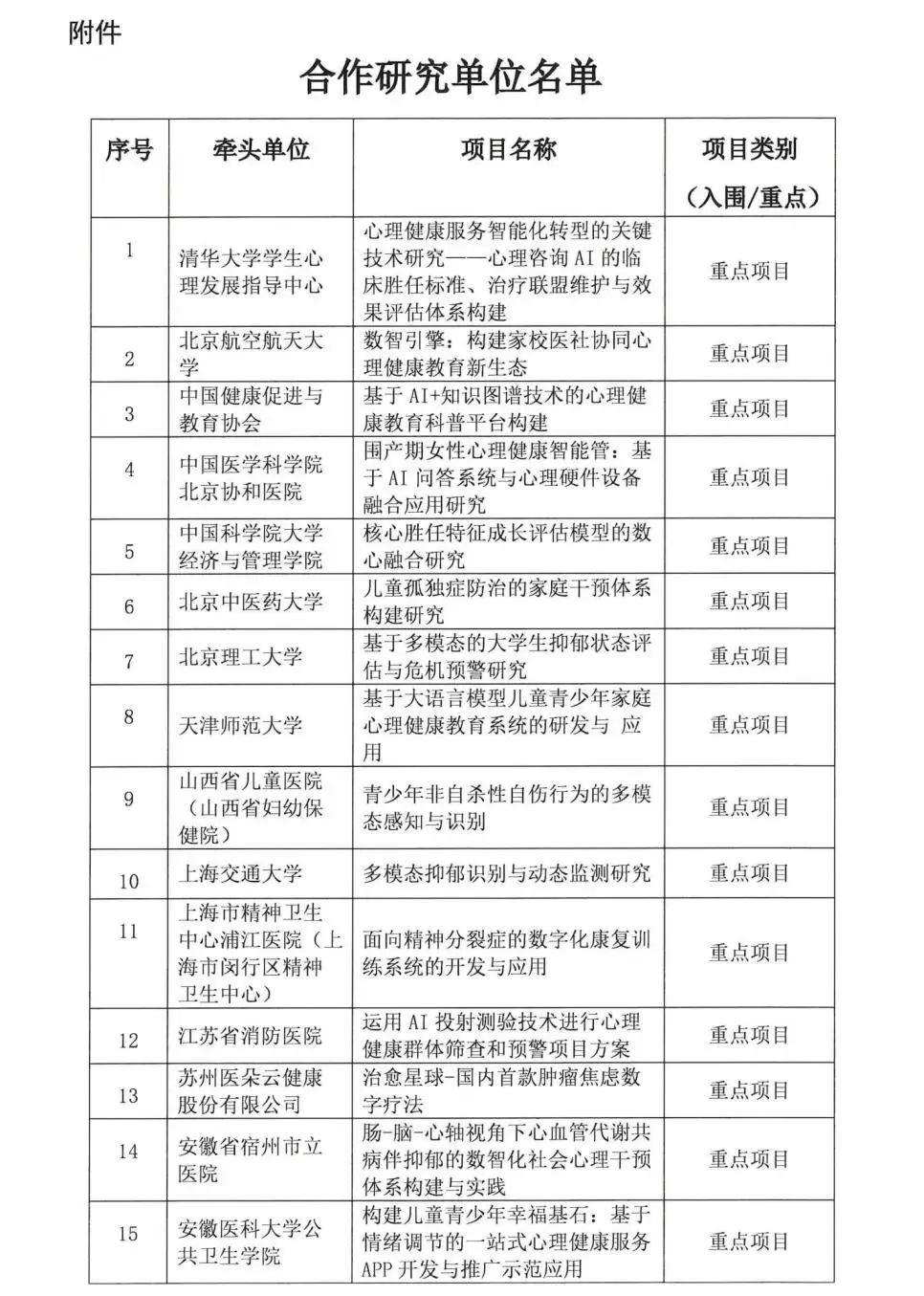 附件

合作研究单位名单

| 序号 | 牵头单位 | 项目名称 | 项目类别（入围/重点） |
|---|---|---|---|
| 1 | 清华大学学生心理发展指导中心 | 心理健康服务智能化转型的关键技术研究——心理咨询 AI 的临床胜任标准、治疗联盟维护与效果评估体系构建 | 重点项目 |
| 2 | 北京航空航天大学 | 数智引擎：构建家校医社协同心理健康教育新生态 | 重点项目 |
| 3 | 中国健康促进与教育协会 | 基于 AI+知识图谱技术的心理健康教育科普平台构建 | 重点项目 |
| 4 | 中国医学科学院北京协和医院 | 围产期女性心理健康智能管：基于 AI 问答系统与心理硬件设备融合应用研究 | 重点项目 |
| 5 | 中国科学院大学经济与管理学院 | 核心胜任特征成长评估模型的数心融合研究 | 重点项目 |
| 6 | 北京中医药大学 | 儿童孤独症防治的家庭干预体系构建研究 | 重点项目 |
| 7 | 北京理工大学 | 基于多模态的大学生抑郁状态评估与危机预警研究 | 重点项目 |
| 8 | 天津师范大学 | 基于大语言模型儿童青少年家庭心理健康教育系统的研发与 应用 | 重点项目 |
| 9 | 山西省儿童医院（山西省妇幼保健院） | 青少年非自杀性自伤行为的多模态感知与识别 | 重点项目 |
| 10 | 上海交通大学 | 多模态抑郁识别与动态监测研究 | 重点项目 |
| 11 | 上海市精神卫生中心浦江医院（上海市闵行区精神卫生中心） | 面向精神分裂症的数字化康复训练系统的开发与应用 | 重点项目 |
| 12 | 江苏省消防医院 | 运用 AI 投射测验技术进行心理健康群体筛查和预警项目方案 | 重点项目 |
| 13 | 苏州医朵云健康股份有限公司 | 治愈星球-国内首款肿瘤焦虑数字疗法 | 重点项目 |
| 14 | 安徽省宿州市立医院 | 肠-脑-心轴视角下心血管代谢共病伴抑郁的数智化社会心理干预体系构建与实践 | 重点项目 |
| 15 | 安徽医科大学公共卫生学院 | 构建儿童青少年幸福基石：基于情绪调节的一站式心理健康服务 APP 开发与推广示范应用 | 重点项目 |